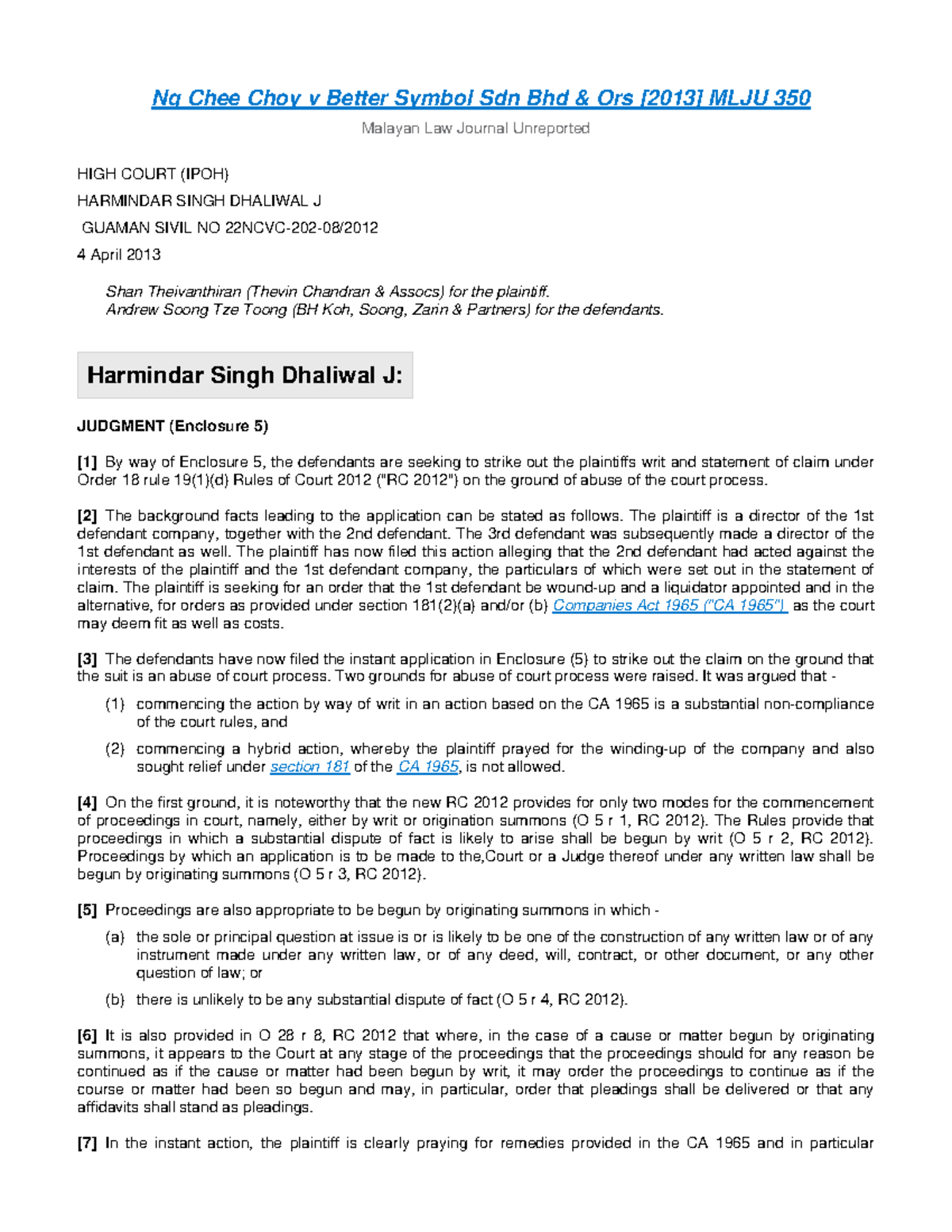 Ng Chee Choy v Better Symbol Sdn Bhd & Ors [2013] MLJU 350

Malayan Law Journal Unreported

HIGH COURT (IPOH)

HARMINDAR SINGH DHALIWAL J

GUAMAN SIVIL NO 22NCVC-202-08/2012

4 April 2013

Shan Theivanthiran (Thevin Chandran & Assocs) for the plaintiff.
Andrew Soong Tze Toong (BH Koh, Soong, Zarin & Partners) for the defendants.

Harmindar Singh Dhaliwal J:

JUDGMENT (Enclosure 5)

[1] By way of Enclosure 5, the defendants are seeking to strike out the plaintiffs writ and statement of claim under Order 18 rule 19(1)(d) Rules of Court 2012 ("RC 2012") on the ground of abuse of the court process.

[2] The background facts leading to the application can be stated as follows. The plaintiff is a director of the 1st defendant company, together with the 2nd defendant. The 3rd defendant was subsequently made a director of the 1st defendant as well. The plaintiff has now filed this action alleging that the 2nd defendant had acted against the interests of the plaintiff and the 1st defendant company, the particulars of which were set out in the statement of claim. The plaintiff is seeking for an order that the 1st defendant be wound-up and a liquidator appointed and in the alternative, for orders as provided under section 181(2)(a) and/or (b) Companies Act 1965 ("CA 1965") as the court may deem fit as well as costs.

[3] The defendants have now filed the instant application in Enclosure (5) to strike out the claim on the ground that the suit is an abuse of court process. Two grounds for abuse of court process were raised. It was argued that -

(1) commencing the action by way of writ in an action based on the CA 1965 is a substantial non-compliance of the court rules, and

(2) commencing a hybrid action, whereby the plaintiff prayed for the winding-up of the company and also sought relief under section 181 of the CA 1965, is not allowed.

[4] On the first ground, it is noteworthy that the new RC 2012 provides for only two modes for the commencement of proceedings in court, namely, either by writ or origination summons (O 5 r 1, RC 2012). The Rules provide that proceedings in which a substantial dispute of fact is likely to arise shall be begun by writ (O 5 r 2, RC 2012). Proceedings by which an application is to be made to the,Court or a Judge thereof under any written law shall be begun by originating summons (O 5 r 3, RC 2012).

[5] Proceedings are also appropriate to be begun by originating summons in which -

(a) the sole or principal question at issue is or is likely to be one of the construction of any written law or of any instrument made under any written law, or of any deed, will, contract, or other document, or any other question of law; or

(b) there is unlikely to be any substantial dispute of fact (O 5 r 4, RC 2012).

[6] It is also provided in O 28 r 8, RC 2012 that where, in the case of a cause or matter begun by originating summons, it appears to the Court at any stage of the proceedings that the proceedings should for any reason be continued as if the cause or matter had been begun by writ, it may order the proceedings to continue as if the course or matter had been so begun and may, in particular, order that pleadings shall be delivered or that any affidavits shall stand as pleadings.

[7] In the instant action, the plaintiff is clearly praying for remedies provided in the CA 1965 and in particular